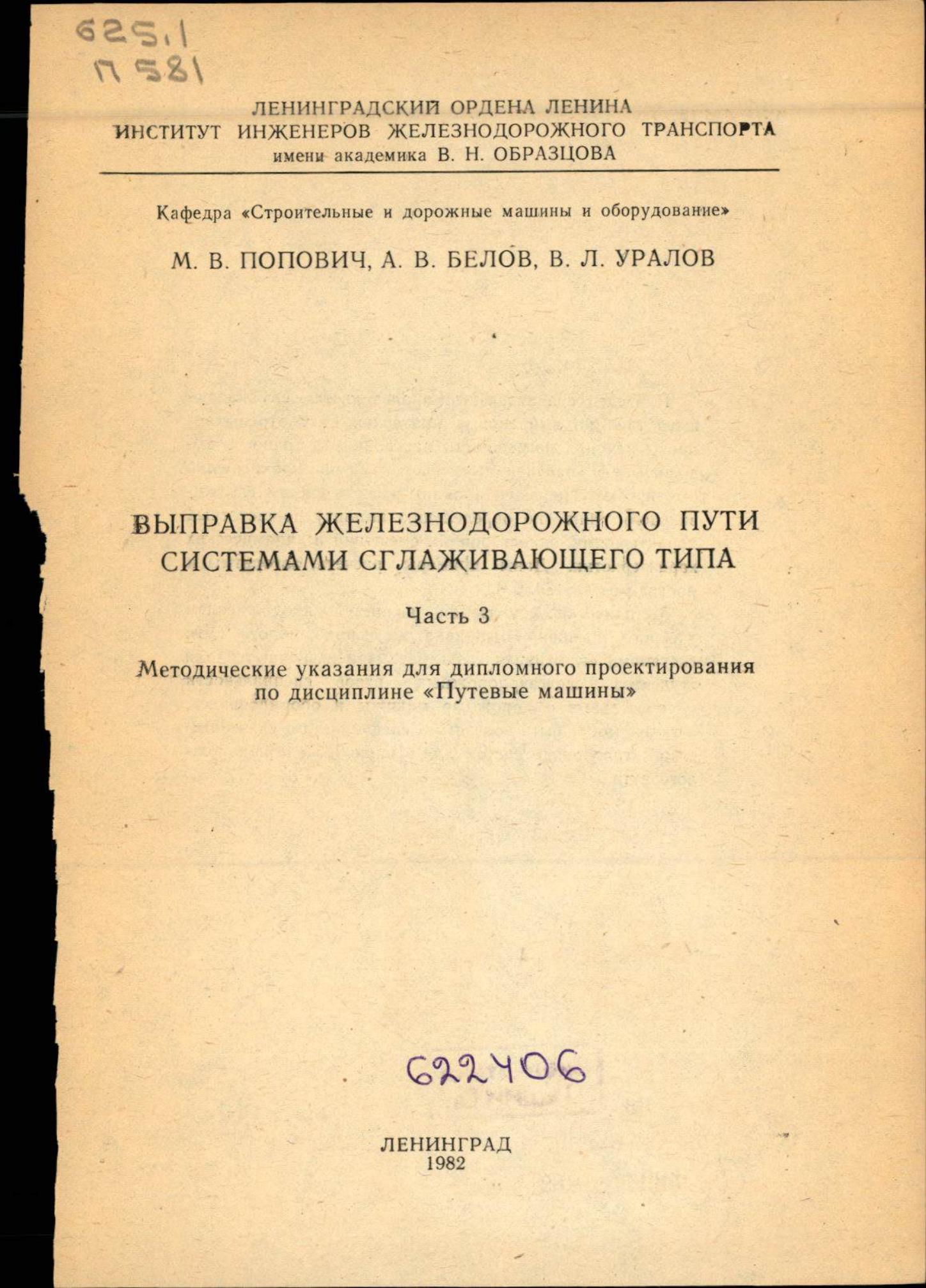 625.1
П 581

ЛЕНИНГРАДСКИЙ ОРДЕНА ЛЕНИНА
ИНСТИТУТ ИНЖЕНЕРОВ ЖЕЛЕЗНОДОРОЖНОГО ТРАНСПОРТА
имени академика В. Н. ОБРАЗЦОВА

Кафедра «Строительные и дорожные машины и оборудование»

М. В. ПОПОВИЧ, А. В. БЕЛОВ, В. Л. УРАЛОВ

ВЫПРАВКА ЖЕЛЕЗНОДОРОЖНОГО ПУТИ
СИСТЕМАМИ СГЛАЖИВАЮЩЕГО ТИПА

Часть 3

Методические указания для дипломного проектирования
по дисциплине «Путевые машины»

622406

ЛЕНИНГРАД
1982